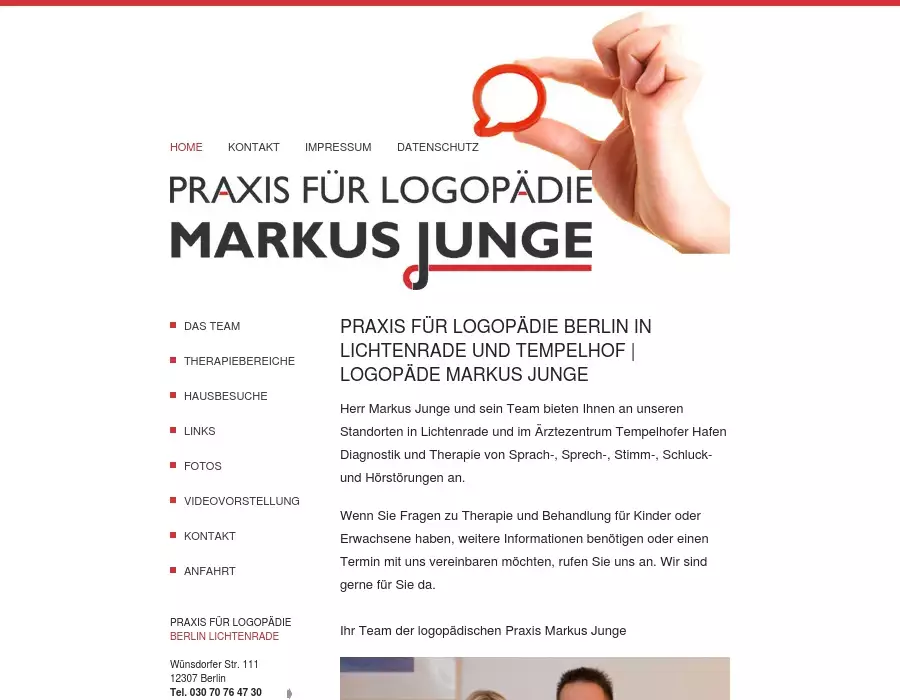 HOME KONTAKT IMPRESSUM DATENSCHUTZ

PRAXIS FÜR LOGOPÄDIE
MARKUS JUNGE

DAS TEAM
THERAPIEBEREICHE
HAUSBESUCHE
LINKS
FOTOS
VIDEOVORSTELLUNG
KONTAKT
ANFAHRT

PRAXIS FÜR LOGOPÄDIE
BERLIN LICHTENRADE

Wünsdorfer Str. 111
12307 Berlin
Tel. 030 70 76 47 30

PRAXIS FÜR LOGOPÄDIE BERLIN IN LICHTENRADE UND TEMPELHOF | LOGOPÄDE MARKUS JUNGE

Herr Markus Junge und sein Team bieten Ihnen an unseren Standorten in Lichtenrade und im Ärztezentrum Tempelhofer Hafen Diagnostik und Therapie von Sprach-, Sprech-, Stimm-, Schluck- und Hörstörungen an.

Wenn Sie Fragen zu Therapie und Behandlung für Kinder oder Erwachsene haben, weitere Informationen benötigen oder einen Termin mit uns vereinbaren möchten, rufen Sie uns an. Wir sind gerne für Sie da.

Ihr Team der logopädischen Praxis Markus Junge